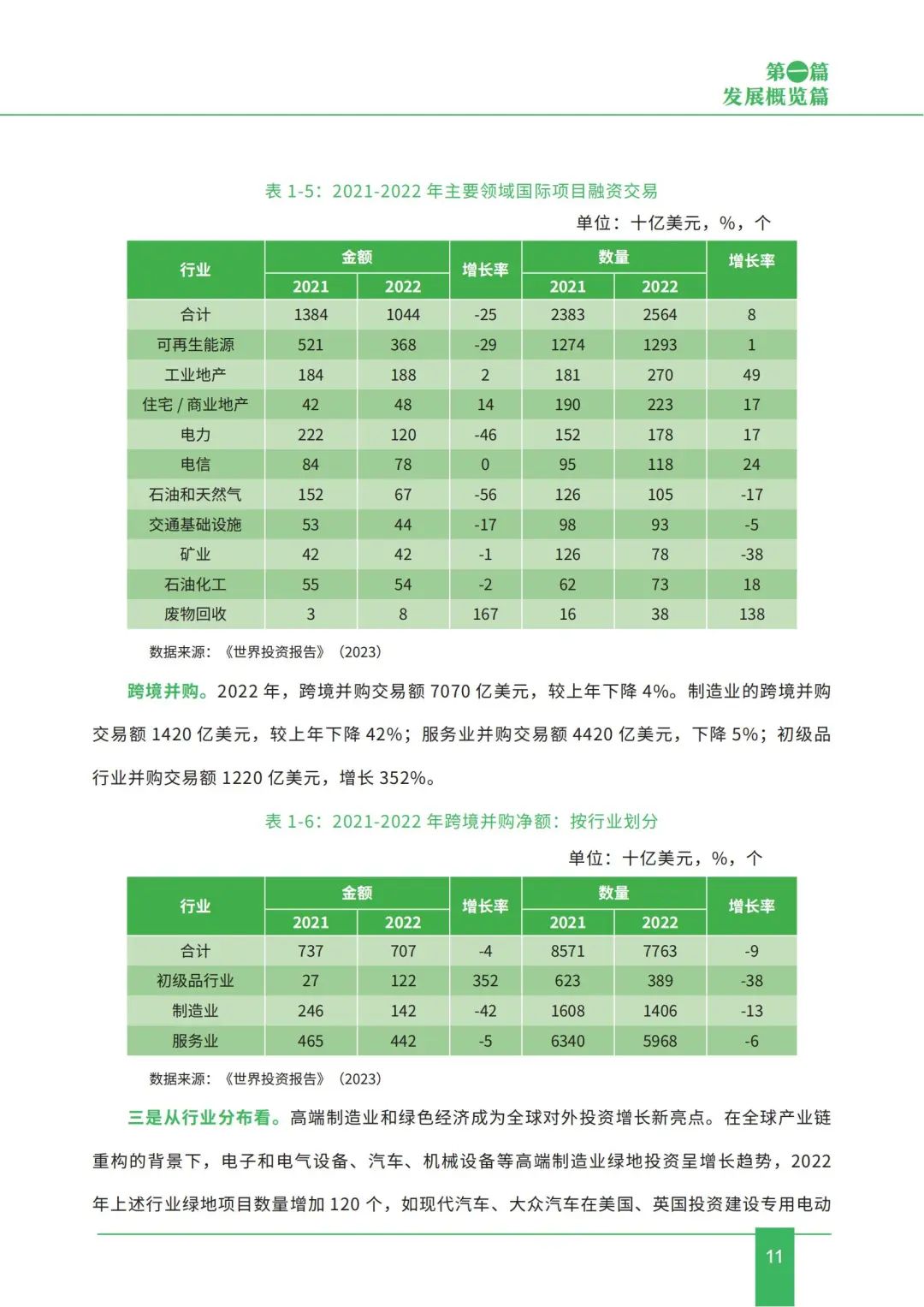 第一篇
发展概览篇

表 1-5：2021-2022 年主要领域国际项目融资交易

单位：十亿美元，%，个

| 行业 | 金额 2021 | 金额 2022 | 增长率 | 数量 2021 | 数量 2022 | 增长率 |
|---|---|---|---|---|---|---|
| 合计 | 1384 | 1044 | -25 | 2383 | 2564 | 8 |
| 可再生能源 | 521 | 368 | -29 | 1274 | 1293 | 1 |
| 工业地产 | 184 | 188 | 2 | 181 | 270 | 49 |
| 住宅 / 商业地产 | 42 | 48 | 14 | 190 | 223 | 17 |
| 电力 | 222 | 120 | -46 | 152 | 178 | 17 |
| 电信 | 84 | 78 | 0 | 95 | 118 | 24 |
| 石油和天然气 | 152 | 67 | -56 | 126 | 105 | -17 |
| 交通基础设施 | 53 | 44 | -17 | 98 | 93 | -5 |
| 矿业 | 42 | 42 | -1 | 126 | 78 | -38 |
| 石油化工 | 55 | 54 | -2 | 62 | 73 | 18 |
| 废物回收 | 3 | 8 | 167 | 16 | 38 | 138 |

数据来源：《世界投资报告》（2023）

跨境并购。2022 年，跨境并购交易额 7070 亿美元，较上年下降 4%。制造业的跨境并购交易额 1420 亿美元，较上年下降 42%；服务业并购交易额 4420 亿美元，下降 5%；初级品行业并购交易额 1220 亿美元，增长 352%。

表 1-6：2021-2022 年跨境并购净额：按行业划分

单位：十亿美元，%，个

| 行业 | 金额 2021 | 金额 2022 | 增长率 | 数量 2021 | 数量 2022 | 增长率 |
|---|---|---|---|---|---|---|
| 合计 | 737 | 707 | -4 | 8571 | 7763 | -9 |
| 初级品行业 | 27 | 122 | 352 | 623 | 389 | -38 |
| 制造业 | 246 | 142 | -42 | 1608 | 1406 | -13 |
| 服务业 | 465 | 442 | -5 | 6340 | 5968 | -6 |

数据来源：《世界投资报告》（2023）

三是从行业分布看。高端制造业和绿色经济成为全球对外投资增长新亮点。在全球产业链重构的背景下，电子和电气设备、汽车、机械设备等高端制造业绿地投资呈增长趋势，2022 年上述行业绿地项目数量增加 120 个，如现代汽车、大众汽车在美国、英国投资建设专用电动

11